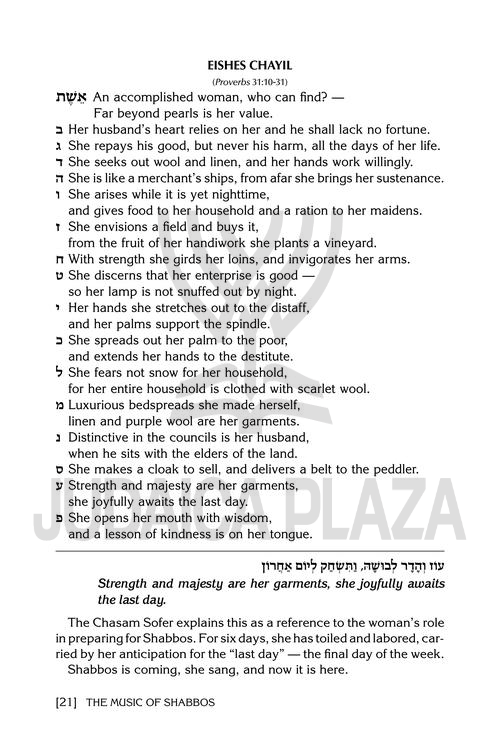 EISHES CHAYIL

(Proverbs 31:10-31)

אֵשֶׁת An accomplished woman, who can find? — Far beyond pearls is her value.

ב Her husband's heart relies on her and he shall lack no fortune.

ג She repays his good, but never his harm, all the days of her life.

ד She seeks out wool and linen, and her hands work willingly.

ה She is like a merchant's ships, from afar she brings her sustenance.

ו She arises while it is yet nighttime, and gives food to her household and a ration to her maidens.

ז She envisions a field and buys it, from the fruit of her handiwork she plants a vineyard.

ח With strength she girds her loins, and invigorates her arms.

ט She discerns that her enterprise is good — so her lamp is not snuffed out by night.

י Her hands she stretches out to the distaff, and her palms support the spindle.

כ She spreads out her palm to the poor, and extends her hands to the destitute.

ל She fears not snow for her household, for her entire household is clothed with scarlet wool.

מ Luxurious bedspreads she made herself, linen and purple wool are her garments.

נ Distinctive in the councils is her husband, when he sits with the elders of the land.

ס She makes a cloak to sell, and delivers a belt to the peddler.

ע Strength and majesty are her garments, she joyfully awaits the last day.

פ She opens her mouth with wisdom, and a lesson of kindness is on her tongue.

JUDAICA PLAZA

עוֹז וְהָדָר לְבוּשָׁהּ, וַתִּשְׂחַק לְיוֹם אַחֲרוֹן

Strength and majesty are her garments, she joyfully awaits the last day.

The Chasam Sofer explains this as a reference to the woman's role in preparing for Shabbos. For six days, she has toiled and labored, carried by her anticipation for the "last day" — the final day of the week. Shabbos is coming, she sang, and now it is here.

[21] THE MUSIC OF SHABBOS